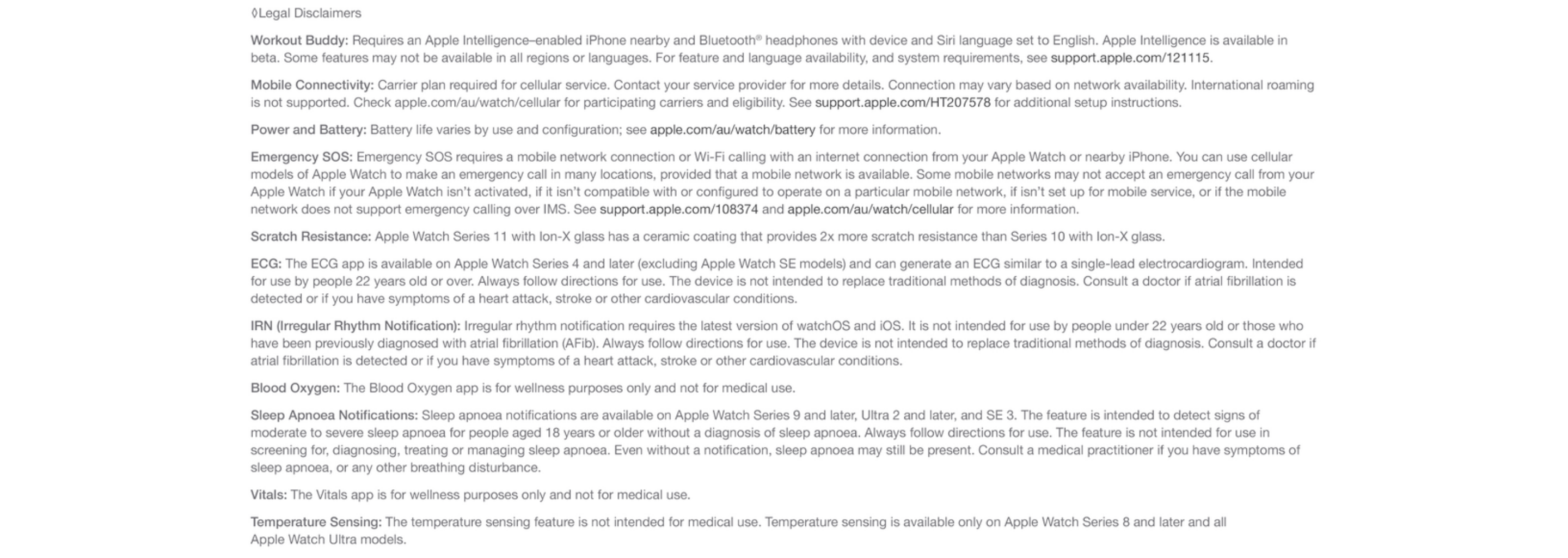 ◊Legal Disclaimers

Workout Buddy: Requires an Apple Intelligence–enabled iPhone nearby and Bluetooth® headphones with device and Siri language set to English. Apple Intelligence is available in beta. Some features may not be available in all regions or languages. For feature and language availability, and system requirements, see support.apple.com/121115.

Mobile Connectivity: Carrier plan required for cellular service. Contact your service provider for more details. Connection may vary based on network availability. International roaming is not supported. Check apple.com/au/watch/cellular for participating carriers and eligibility. See support.apple.com/HT207578 for additional setup instructions.

Power and Battery: Battery life varies by use and configuration; see apple.com/au/watch/battery for more information.

Emergency SOS: Emergency SOS requires a mobile network connection or Wi-Fi calling with an internet connection from your Apple Watch or nearby iPhone. You can use cellular models of Apple Watch to make an emergency call in many locations, provided that a mobile network is available. Some mobile networks may not accept an emergency call from your Apple Watch if your Apple Watch isn't activated, if it isn't compatible with or configured to operate on a particular mobile network, if isn't set up for mobile service, or if the mobile network does not support emergency calling over IMS. See support.apple.com/108374 and apple.com/au/watch/cellular for more information.

Scratch Resistance: Apple Watch Series 11 with Ion-X glass has a ceramic coating that provides 2x more scratch resistance than Series 10 with Ion-X glass.

ECG: The ECG app is available on Apple Watch Series 4 and later (excluding Apple Watch SE models) and can generate an ECG similar to a single-lead electrocardiogram. Intended for use by people 22 years old or over. Always follow directions for use. The device is not intended to replace traditional methods of diagnosis. Consult a doctor if atrial fibrillation is detected or if you have symptoms of a heart attack, stroke or other cardiovascular conditions.

IRN (Irregular Rhythm Notification): Irregular rhythm notification requires the latest version of watchOS and iOS. It is not intended for use by people under 22 years old or those who have been previously diagnosed with atrial fibrillation (AFib). Always follow directions for use. The device is not intended to replace traditional methods of diagnosis. Consult a doctor if atrial fibrillation is detected or if you have symptoms of a heart attack, stroke or other cardiovascular conditions.

Blood Oxygen: The Blood Oxygen app is for wellness purposes only and not for medical use.

Sleep Apnoea Notifications: Sleep apnoea notifications are available on Apple Watch Series 9 and later, Ultra 2 and later, and SE 3. The feature is intended to detect signs of moderate to severe sleep apnoea for people aged 18 years or older without a diagnosis of sleep apnoea. Always follow directions for use. The feature is not intended for use in screening for, diagnosing, treating or managing sleep apnoea. Even without a notification, sleep apnoea may still be present. Consult a medical practitioner if you have symptoms of sleep apnoea, or any other breathing disturbance.

Vitals: The Vitals app is for wellness purposes only and not for medical use.

Temperature Sensing: The temperature sensing feature is not intended for medical use. Temperature sensing is available only on Apple Watch Series 8 and later and all Apple Watch Ultra models.